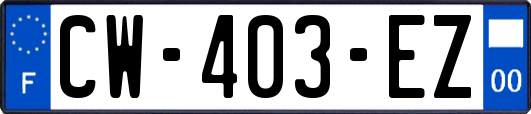 F
CW-403-EZ
00